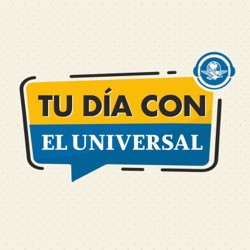 TU DÍA CON
EL UNIVERSAL